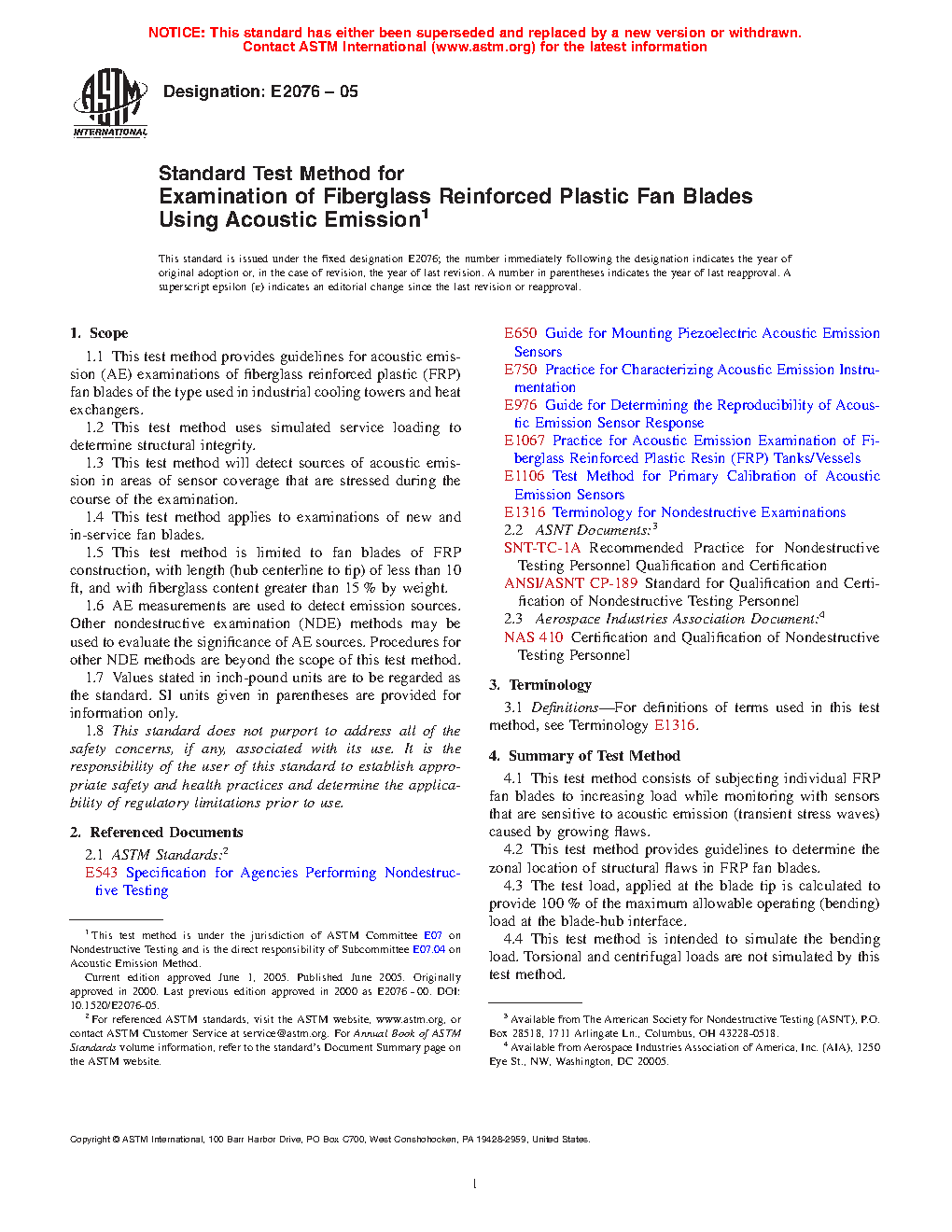 NOTICE: This standard has either been superseded and replaced by a new version or withdrawn. Contact ASTM International (www.astm.org) for the latest information

ASTM INTERNATIONAL

Designation: E2076 – 05

Standard Test Method for
Examination of Fiberglass Reinforced Plastic Fan Blades Using Acoustic Emission$^1$

This standard is issued under the fixed designation E2076; the number immediately following the designation indicates the year of original adoption or, in the case of revision, the year of last revision. A number in parentheses indicates the year of last reapproval. A superscript epsilon (ε) indicates an editorial change since the last revision or reapproval.

1. Scope

1.1 This test method provides guidelines for acoustic emission (AE) examinations of fiberglass reinforced plastic (FRP) fan blades of the type used in industrial cooling towers and heat exchangers.

1.2 This test method uses simulated service loading to determine structural integrity.

1.3 This test method will detect sources of acoustic emission in areas of sensor coverage that are stressed during the course of the examination.

1.4 This test method applies to examinations of new and in-service fan blades.

1.5 This test method is limited to fan blades of FRP construction, with length (hub centerline to tip) of less than 10 ft, and with fiberglass content greater than 15 % by weight.

1.6 AE measurements are used to detect emission sources. Other nondestructive examination (NDE) methods may be used to evaluate the significance of AE sources. Procedures for other NDE methods are beyond the scope of this test method.

1.7 Values stated in inch-pound units are to be regarded as the standard. SI units given in parentheses are provided for information only.

1.8 This standard does not purport to address all of the safety concerns, if any, associated with its use. It is the responsibility of the user of this standard to establish appropriate safety and health practices and determine the applicability of regulatory limitations prior to use.

2. Referenced Documents

2.1 ASTM Standards:$^2$

E543 Specification for Agencies Performing Nondestructive Testing

E650 Guide for Mounting Piezoelectric Acoustic Emission Sensors

E750 Practice for Characterizing Acoustic Emission Instrumentation

E976 Guide for Determining the Reproducibility of Acoustic Emission Sensor Response

E1067 Practice for Acoustic Emission Examination of Fiberglass Reinforced Plastic Resin (FRP) Tanks/Vessels

E1106 Test Method for Primary Calibration of Acoustic Emission Sensors

E1316 Terminology for Nondestructive Examinations

2.2 ASNT Documents:$^3$

SNT-TC-1A Recommended Practice for Nondestructive Testing Personnel Qualification and Certification

ANSI/ASNT CP-189 Standard for Qualification and Certification of Nondestructive Testing Personnel

2.3 Aerospace Industries Association Document:$^4$

NAS 410 Certification and Qualification of Nondestructive Testing Personnel

3. Terminology

3.1 Definitions—For definitions of terms used in this test method, see Terminology E1316.

4. Summary of Test Method

4.1 This test method consists of subjecting individual FRP fan blades to increasing load while monitoring with sensors that are sensitive to acoustic emission (transient stress waves) caused by growing flaws.

4.2 This test method provides guidelines to determine the zonal location of structural flaws in FRP fan blades.

4.3 The test load, applied at the blade tip is calculated to provide 100 % of the maximum allowable operating (bending) load at the blade-hub interface.

4.4 This test method is intended to simulate the bending load. Torsional and centrifugal loads are not simulated by this test method.

$^1$ This test method is under the jurisdiction of ASTM Committee E07 on Nondestructive Testing and is the direct responsibility of Subcommittee E07.04 on Acoustic Emission Method.

Current edition approved June 1, 2005. Published June 2005. Originally approved in 2000. Last previous edition approved in 2000 as E2076 - 00. DOI: 10.1520/E2076-05.

$^2$ For referenced ASTM standards, visit the ASTM website, www.astm.org, or contact ASTM Customer Service at service@astm.org. For Annual Book of ASTM Standards volume information, refer to the standard's Document Summary page on the ASTM website.

$^3$ Available from The American Society for Nondestructive Testing (ASNT), P.O. Box 28518, 1711 Arlingate Ln., Columbus, OH 43228-0518.

$^4$ Available from Aerospace Industries Association of America, Inc. (AIA), 1250 Eye St., NW, Washington, DC 20005.

Copyright © ASTM International, 100 Barr Harbor Drive, PO Box C700, West Conshohocken, PA 19428-2959, United States.

1